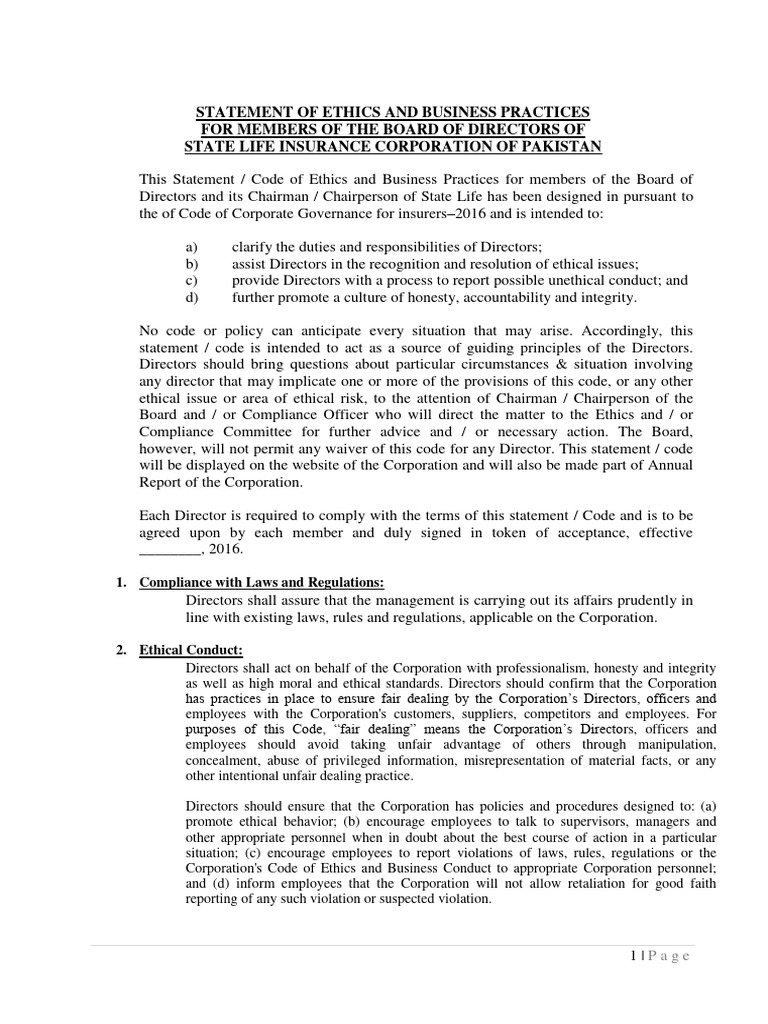 STATEMENT OF ETHICS AND BUSINESS PRACTICES
FOR MEMBERS OF THE BOARD OF DIRECTORS OF
STATE LIFE INSURANCE CORPORATION OF PAKISTAN

This Statement / Code of Ethics and Business Practices for members of the Board of Directors and its Chairman / Chairperson of State Life has been designed in pursuant to the of Code of Corporate Governance for insurers–2016 and is intended to:

a) clarify the duties and responsibilities of Directors;
b) assist Directors in the recognition and resolution of ethical issues;
c) provide Directors with a process to report possible unethical conduct; and
d) further promote a culture of honesty, accountability and integrity.

No code or policy can anticipate every situation that may arise. Accordingly, this statement / code is intended to act as a source of guiding principles of the Directors. Directors should bring questions about particular circumstances & situation involving any director that may implicate one or more of the provisions of this code, or any other ethical issue or area of ethical risk, to the attention of Chairman / Chairperson of the Board and / or Compliance Officer who will direct the matter to the Ethics and / or Compliance Committee for further advice and / or necessary action. The Board, however, will not permit any waiver of this code for any Director. This statement / code will be displayed on the website of the Corporation and will also be made part of Annual Report of the Corporation.

Each Director is required to comply with the terms of this statement / Code and is to be agreed upon by each member and duly signed in token of acceptance, effective ________, 2016.

1. Compliance with Laws and Regulations:
Directors shall assure that the management is carrying out its affairs prudently in line with existing laws, rules and regulations, applicable on the Corporation.

2. Ethical Conduct:
Directors shall act on behalf of the Corporation with professionalism, honesty and integrity as well as high moral and ethical standards. Directors should confirm that the Corporation has practices in place to ensure fair dealing by the Corporation's Directors, officers and employees with the Corporation's customers, suppliers, competitors and employees. For purposes of this Code, "fair dealing" means the Corporation's Directors, officers and employees should avoid taking unfair advantage of others through manipulation, concealment, abuse of privileged information, misrepresentation of material facts, or any other intentional unfair dealing practice.

Directors should ensure that the Corporation has policies and procedures designed to: (a) promote ethical behavior; (b) encourage employees to talk to supervisors, managers and other appropriate personnel when in doubt about the best course of action in a particular situation; (c) encourage employees to report violations of laws, rules, regulations or the Corporation's Code of Ethics and Business Conduct to appropriate Corporation personnel; and (d) inform employees that the Corporation will not allow retaliation for good faith reporting of any such violation or suspected violation.

1 | P a g e